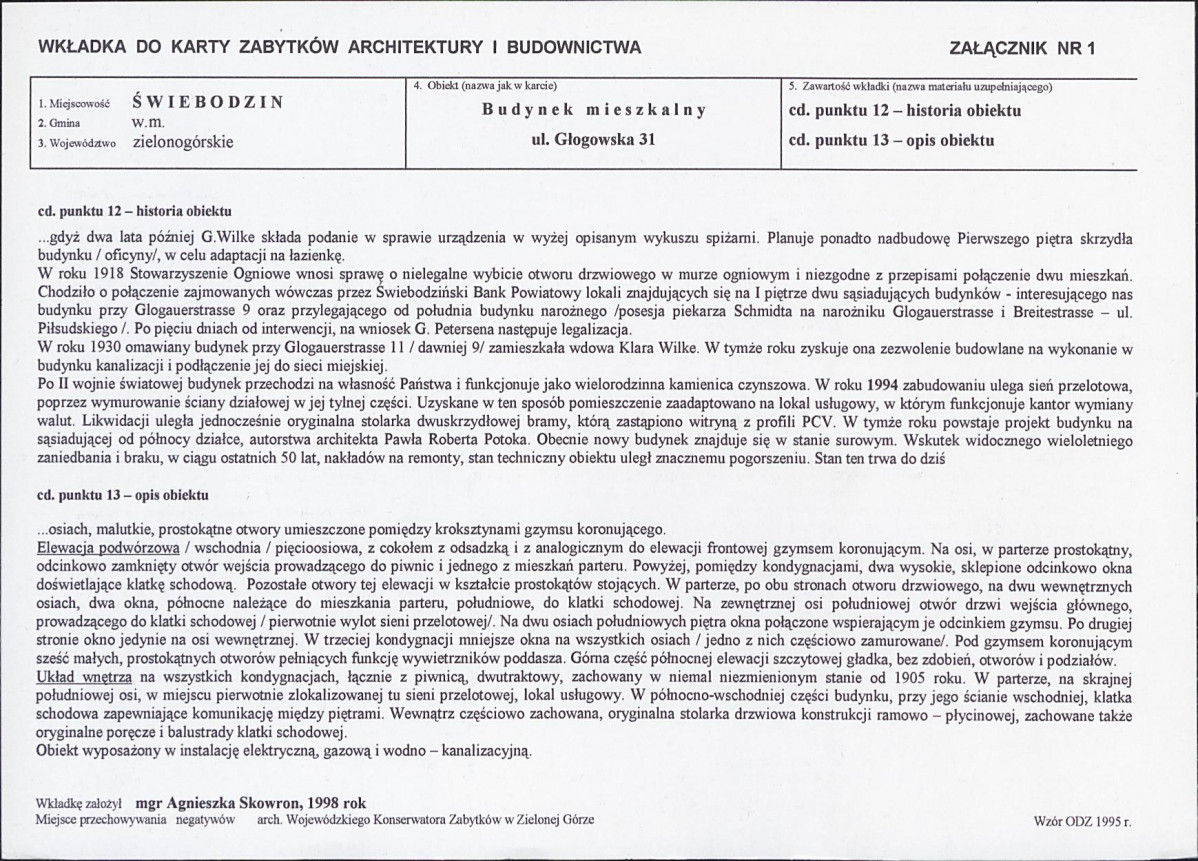 WKŁADKA DO KARTY ZABYTKÓW ARCHITEKTURY I BUDOWNICTWA

ZAŁĄCZNIK NR 1

1. Miejscowość ŚWIEBODZIN
2. Gmina w.m.
3. Województwo zielonogórskie

4. Obiekt (nazwa jak w karcie)
Budynek mieszkalny
ul. Głogowska 31

5. Zawartość wkładki (nazwa materiału uzupełniającego)
cd. punktu 12 – historia obiektu
cd. punktu 13 – opis obiektu

cd. punktu 12 – historia obiektu

...gdyż dwa lata później G.Wilke składa podanie w sprawie urządzenia w wyżej opisanym wykuszu spiżarni. Planuje ponadto nadbudowę Pierwszego piętra skrzydła budynku / oficyny/, w celu adaptacji na łazienkę.
W roku 1918 Stowarzyszenie Ogniowe wnosi sprawę o nielegalne wybicie otworu drzwiowego w murze ogniowym i niezgodne z przepisami połączenie dwu mieszkań. Chodziło o połączenie zajmowanych wówczas przez Świebodziński Bank Powiatowy lokali znajdujących się na I piętrze dwu sąsiadujących budynków - interesującego nas budynku przy Glogauerstrasse 9 oraz przylegającego od południa budynku narożnego /posesja piekarza Schmidta na narożniku Glogauerstrasse i Breitestrasse – ul. Piłsudskiego /. Po pięciu dniach od interwencji, na wniosek G. Petersena następuje legalizacja.
W roku 1930 omawiany budynek przy Glogauerstrasse 11 / dawniej 9/ zamieszkała wdowa Klara Wilke. W tymże roku zyskuje ona zezwolenie budowlane na wykonanie w budynku kanalizacji i podłączenie jej do sieci miejskiej.
Po II wojnie światowej budynek przechodzi na własność Państwa i funkcjonuje jako wielorodzinna kamienica czynszowa. W roku 1994 zabudowaniu ulega sień przelotowa, poprzez wymurowanie ściany działowej w jej tylnej części. Uzyskane w ten sposób pomieszczenie zaadaptowano na lokal usługowy, w którym funkcjonuje kantor wymiany walut. Likwidacji uległa jednocześnie oryginalna stolarka dwuskrzydłowej bramy, którą zastąpiono witryną z profili PCV. W tymże roku powstaje projekt budynku na sąsiadującej od północy działce, autorstwa architekta Pawła Roberta Potoka. Obecnie nowy budynek znajduje się w stanie surowym. Wskutek widocznego wieloletniego zaniedbania i braku, w ciągu ostatnich 50 lat, nakładów na remonty, stan techniczny obiektu uległ znacznemu pogorszeniu. Stan ten trwa do dziś

cd. punktu 13 – opis obiektu

...osiach, malutkie, prostokątne otwory umieszczone pomiędzy kroksztynami gzymsu koronującego.
Elewacja podwórzowa / wschodnia / pięcioosiowa, z cokołem z odsadzką i z analogicznym do elewacji frontowej gzymsem koronującym. Na osi, w parterze prostokątny, odcinkowo zamknięty otwór wejścia prowadzącego do piwnic i jednego z mieszkań parteru. Powyżej, pomiędzy kondygnacjami, dwa wysokie, sklepione odcinkowo okna doświetlające klatkę schodową. Pozostałe otwory tej elewacji w kształcie prostokątów stojących. W parterze, po obu stronach otworu drzwiowego, na dwu wewnętrznych osiach, dwa okna, północne należące do mieszkania parteru, południowe, do klatki schodowej. Na zewnętrznej osi południowej otwór drzwi wejścia głównego, prowadzącego do klatki schodowej / pierwotnie wylot sieni przelotowej/. Na dwu osiach południowych piętra okna połączone wspierającym je odcinkiem gzymsu. Po drugiej stronie okno jedynie na osi wewnętrznej. W trzeciej kondygnacji mniejsze okna na wszystkich osiach / jedno z nich częściowo zamurowane/. Pod gzymsem koronującym sześć małych, prostokątnych otworów pełniących funkcję wywietrzników poddasza. Górna część północnej elewacji szczytowej gładka, bez zdobień, otworów i podziałów.
Układ wnętrza na wszystkich kondygnacjach, łącznie z piwnicą, dwutraktowy, zachowany w niemal niezmienionym stanie od 1905 roku. W parterze, na skrajnej południowej osi, w miejscu pierwotnie zlokalizowanej tu sieni przelotowej, lokal usługowy. W północno-wschodniej części budynku, przy jego ścianie wschodniej, klatka schodowa zapewniające komunikację między piętrami. Wewnątrz częściowo zachowana, oryginalna stolarka drzwiowa konstrukcji ramowo – płycinowej, zachowane także oryginalne poręcze i balustrady klatki schodowej.
Obiekt wyposażony w instalację elektryczną, gazową i wodno – kanalizacyjną.

Wkładkę założył mgr Agnieszka Skowron, 1998 rok
Miejsce przechowywania negatywów arch. Wojewódzkiego Konserwatora Zabytków w Zielonej Górze

Wzór ODZ 1995 r.